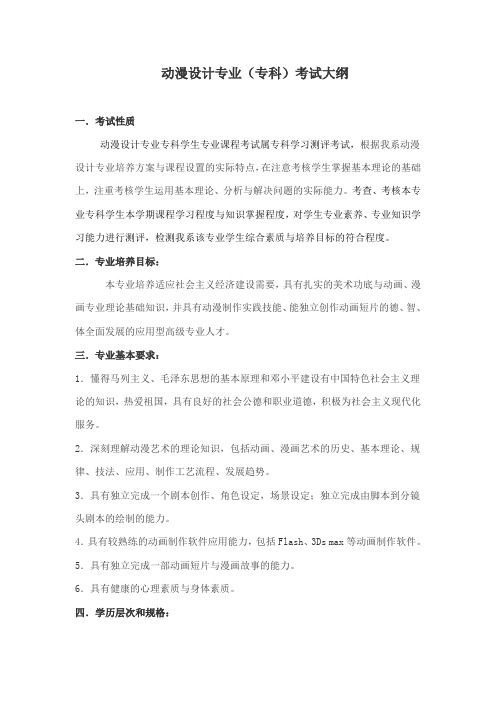 动漫设计专业（专科）考试大纲

一．考试性质

动漫设计专业专科学生专业课程考试属专科学习测评考试，根据我系动漫设计专业培养方案与课程设置的实际特点，在注意考核学生掌握基本理论的基础上，注重考核学生运用基本理论、分析与解决问题的实际能力。考查、考核本专业专科学生本学期课程学习程度与知识掌握程度，对学生专业素养、专业知识学习能力进行测评，检测我系该专业学生综合素质与培养目标的符合程度。

二．专业培养目标：

本专业培养适应社会主义经济建设需要，具有扎实的美术功底与动画、漫画专业理论基础知识，并具有动漫制作实践技能、能独立创作动画短片的德、智、体全面发展的应用型高级专业人才。

三．专业基本要求：

1．懂得马列主义、毛泽东思想的基本原理和邓小平建设有中国特色社会主义理论的知识，热爱祖国，具有良好的社会公德和职业道德，积极为社会主义现代化服务。

2．深刻理解动漫艺术的理论知识，包括动画、漫画艺术的历史、基本理论、规律、技法、应用、制作工艺流程、发展趋势。

3．具有独立完成一个剧本创作、角色设定，场景设定；独立完成由脚本到分镜头剧本的绘制的能力。

4．具有较熟练的动画制作软件应用能力，包括 Flash、3Ds max 等动画制作软件。

5．具有独立完成一部动画短片与漫画故事的能力。

6．具有健康的心理素质与身体素质。

四．学历层次和规格：